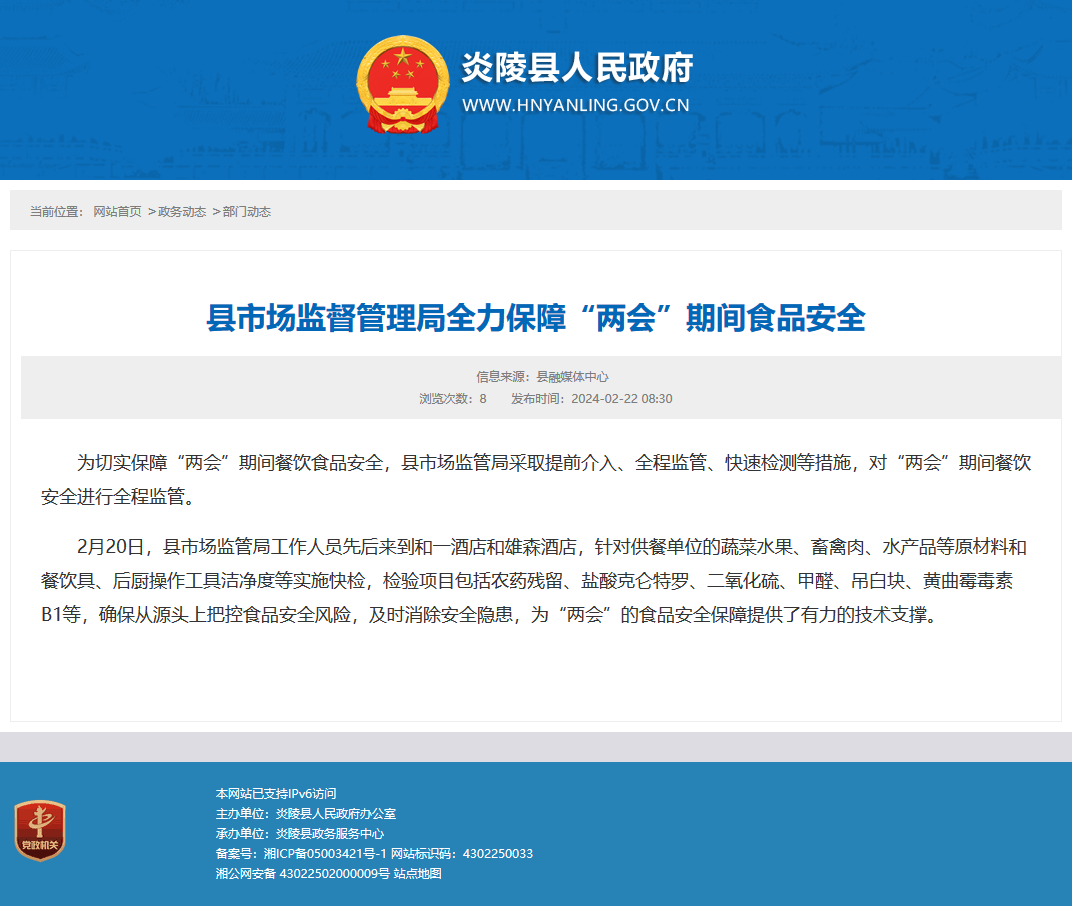 炎陵县人民政府
WWW.HNYANLING.GOV.CN

当前位置： 网站首页 >政务动态 >部门动态

县市场监督管理局全力保障“两会”期间食品安全

信息来源：县融媒体中心
浏览次数：8 发布时间：2024-02-22 08:30

为切实保障“两会”期间餐饮食品安全，县市场监管局采取提前介入、全程监管、快速检测等措施，对“两会”期间餐饮安全进行全程监管。

2月20日，县市场监管局工作人员先后来到和一酒店和雄森酒店，针对供餐单位的蔬菜水果、畜禽肉、水产品等原材料和餐饮具、后厨操作工具洁净度等实施快检，检验项目包括农药残留、盐酸克仑特罗、二氧化硫、甲醛、吊白块、黄曲霉毒素B1等，确保从源头上把控食品安全风险，及时消除安全隐患，为“两会”的食品安全保障提供了有力的技术支撑。

党政机关

本网站已支持IPv6访问
主办单位：炎陵县人民政府办公室
承办单位：炎陵县政务服务中心
备案号：湘ICP备05003421号-1 网站标识码：4302250033
湘公网安备 43022502000009号 站点地图